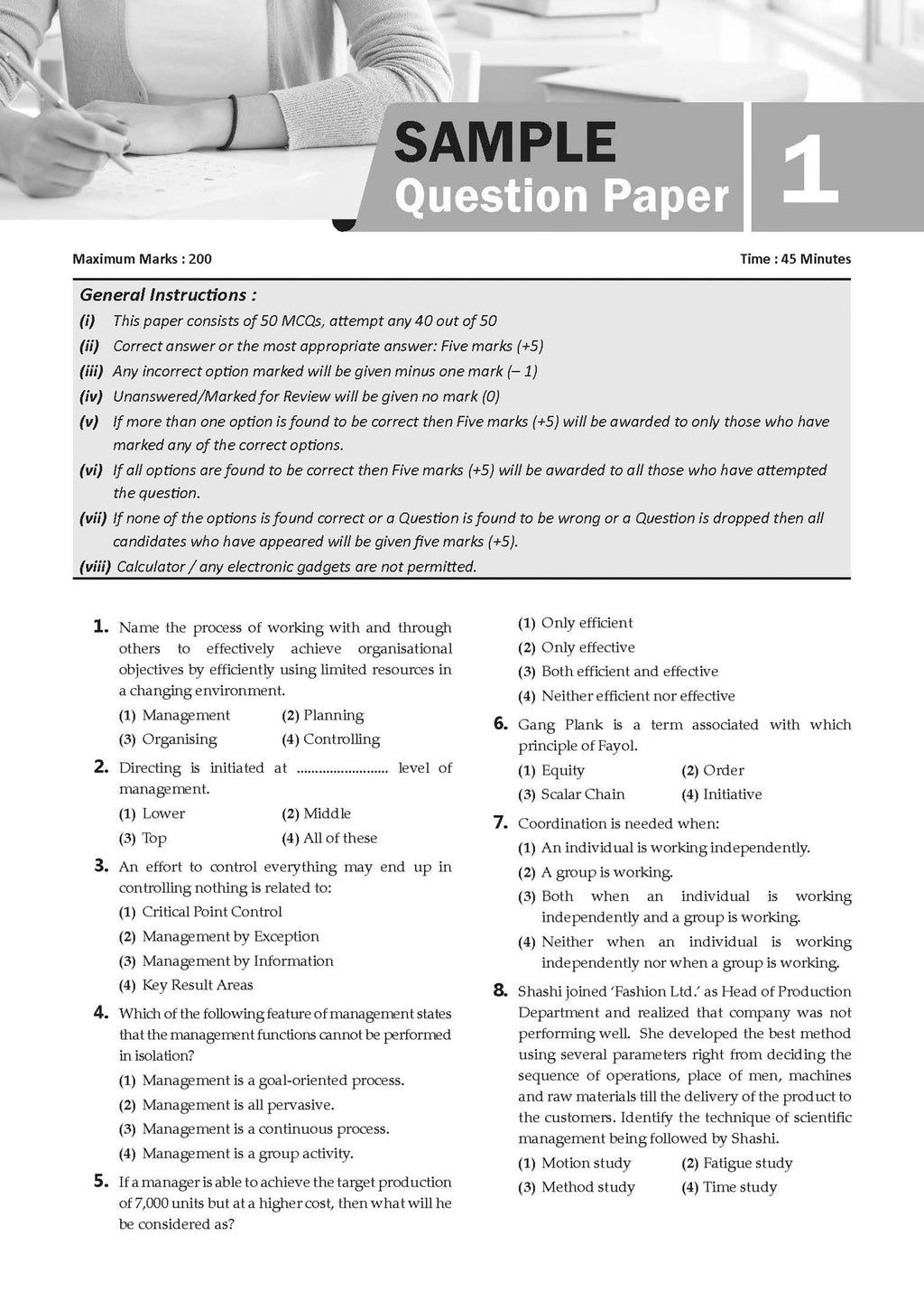 SAMPLE
Question Paper
1

Maximum Marks : 200

Time : 45 Minutes

General Instructions :
(i) This paper consists of 50 MCQs, attempt any 40 out of 50
(ii) Correct answer or the most appropriate answer: Five marks (+5)
(iii) Any incorrect option marked will be given minus one mark (– 1)
(iv) Unanswered/Marked for Review will be given no mark (0)
(v) If more than one option is found to be correct then Five marks (+5) will be awarded to only those who have marked any of the correct options.
(vi) If all options are found to be correct then Five marks (+5) will be awarded to all those who have attempted the question.
(vii) If none of the options is found correct or a Question is found to be wrong or a Question is dropped then all candidates who have appeared will be given five marks (+5).
(viii) Calculator / any electronic gadgets are not permitted.

1. Name the process of working with and through others to effectively achieve organisational objectives by efficiently using limited resources in a changing environment.
(1) Management (2) Planning
(3) Organising (4) Controlling

2. Directing is initiated at ........................ level of management.
(1) Lower (2) Middle
(3) Top (4) All of these

3. An effort to control everything may end up in controlling nothing is related to:
(1) Critical Point Control
(2) Management by Exception
(3) Management by Information
(4) Key Result Areas

4. Which of the following feature of management states that the management functions cannot be performed in isolation?
(1) Management is a goal-oriented process.
(2) Management is all pervasive.
(3) Management is a continuous process.
(4) Management is a group activity.

5. If a manager is able to achieve the target production of 7,000 units but at a higher cost, then what will he be considered as?
(1) Only efficient
(2) Only effective
(3) Both efficient and effective
(4) Neither efficient nor effective

6. Gang Plank is a term associated with which principle of Fayol.
(1) Equity (2) Order
(3) Scalar Chain (4) Initiative

7. Coordination is needed when:
(1) An individual is working independently.
(2) A group is working.
(3) Both when an individual is working independently and a group is working.
(4) Neither when an individual is working independently nor when a group is working.

8. Shashi joined 'Fashion Ltd.' as Head of Production Department and realized that company was not performing well. She developed the best method using several parameters right from deciding the sequence of operations, place of men, machines and raw materials till the delivery of the product to the customers. Identify the technique of scientific management being followed by Shashi.
(1) Motion study (2) Fatigue study
(3) Method study (4) Time study